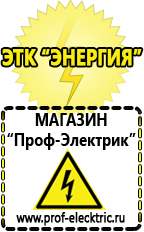 ЭТК "ЭНЕРГИЯ"

МАГАЗИН
"Проф-Электрик"

www.prof-electric.ru